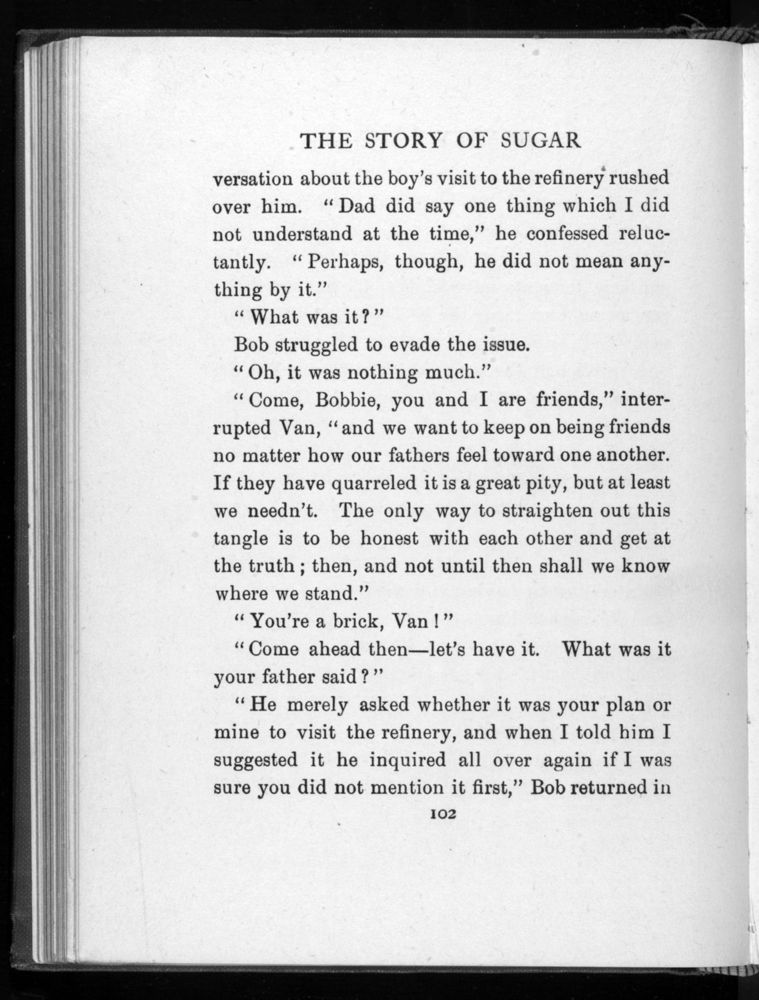 THE STORY OF SUGAR

versation about the boy's visit to the refinery rushed over him. "Dad did say one thing which I did not understand at the time," he confessed reluctantly. "Perhaps, though, he did not mean anything by it."

"What was it?"

Bob struggled to evade the issue.

"Oh, it was nothing much."

"Come, Bobbie, you and I are friends," interrupted Van, "and we want to keep on being friends no matter how our fathers feel toward one another. If they have quarreled it is a great pity, but at least we needn't. The only way to straighten out this tangle is to be honest with each other and get at the truth; then, and not until then shall we know where we stand."

"You're a brick, Van!"

"Come ahead then—let's have it. What was it your father said?"

"He merely asked whether it was your plan or mine to visit the refinery, and when I told him I suggested it he inquired all over again if I was sure you did not mention it first," Bob returned in

102